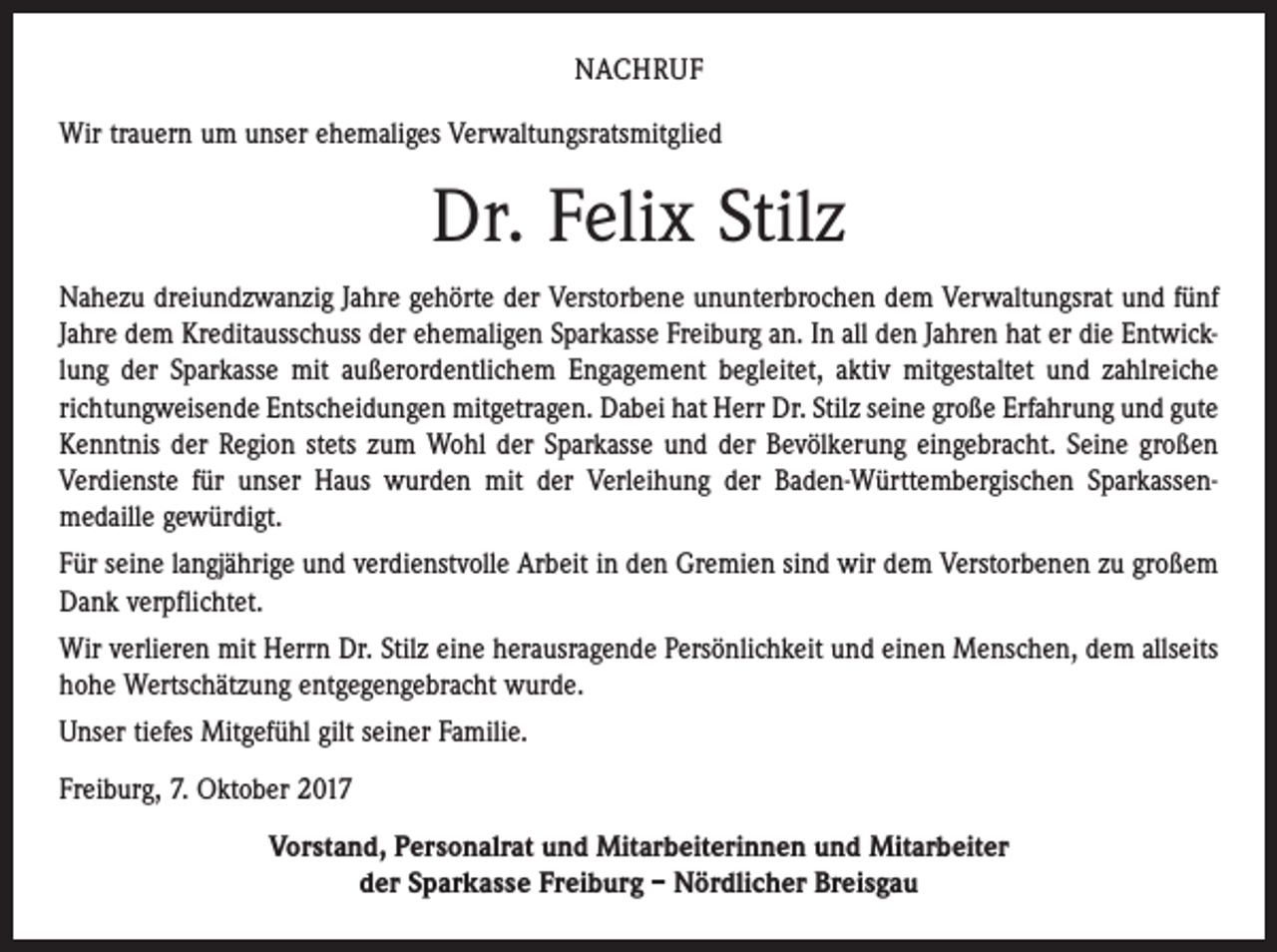 NACHRUF

Wir trauern um unser ehemaliges Verwaltungsratsmitglied

Dr. Felix Stilz

Nahezu dreiundzwanzig Jahre gehörte der Verstorbene ununterbrochen dem Verwaltungsrat und fünf Jahre dem Kreditausschuss der ehemaligen Sparkasse Freiburg an. In all den Jahren hat er die Entwicklung der Sparkasse mit außerordentlichem Engagement begleitet, aktiv mitgestaltet und zahlreiche richtungweisende Entscheidungen mitgetragen. Dabei hat Herr Dr. Stilz seine große Erfahrung und gute Kenntnis der Region stets zum Wohl der Sparkasse und der Bevölkerung eingebracht. Seine großen Verdienste für unser Haus wurden mit der Verleihung der Baden-Württembergischen Sparkassenmedaille gewürdigt.

Für seine langjährige und verdienstvolle Arbeit in den Gremien sind wir dem Verstorbenen zu großem Dank verpflichtet.

Wir verlieren mit Herrn Dr. Stilz eine herausragende Persönlichkeit und einen Menschen, dem allseits hohe Wertschätzung entgegengebracht wurde.

Unser tiefes Mitgefühl gilt seiner Familie.

Freiburg, 7. Oktober 2017

Vorstand, Personalrat und Mitarbeiterinnen und Mitarbeiter
der Sparkasse Freiburg – Nördlicher Breisgau